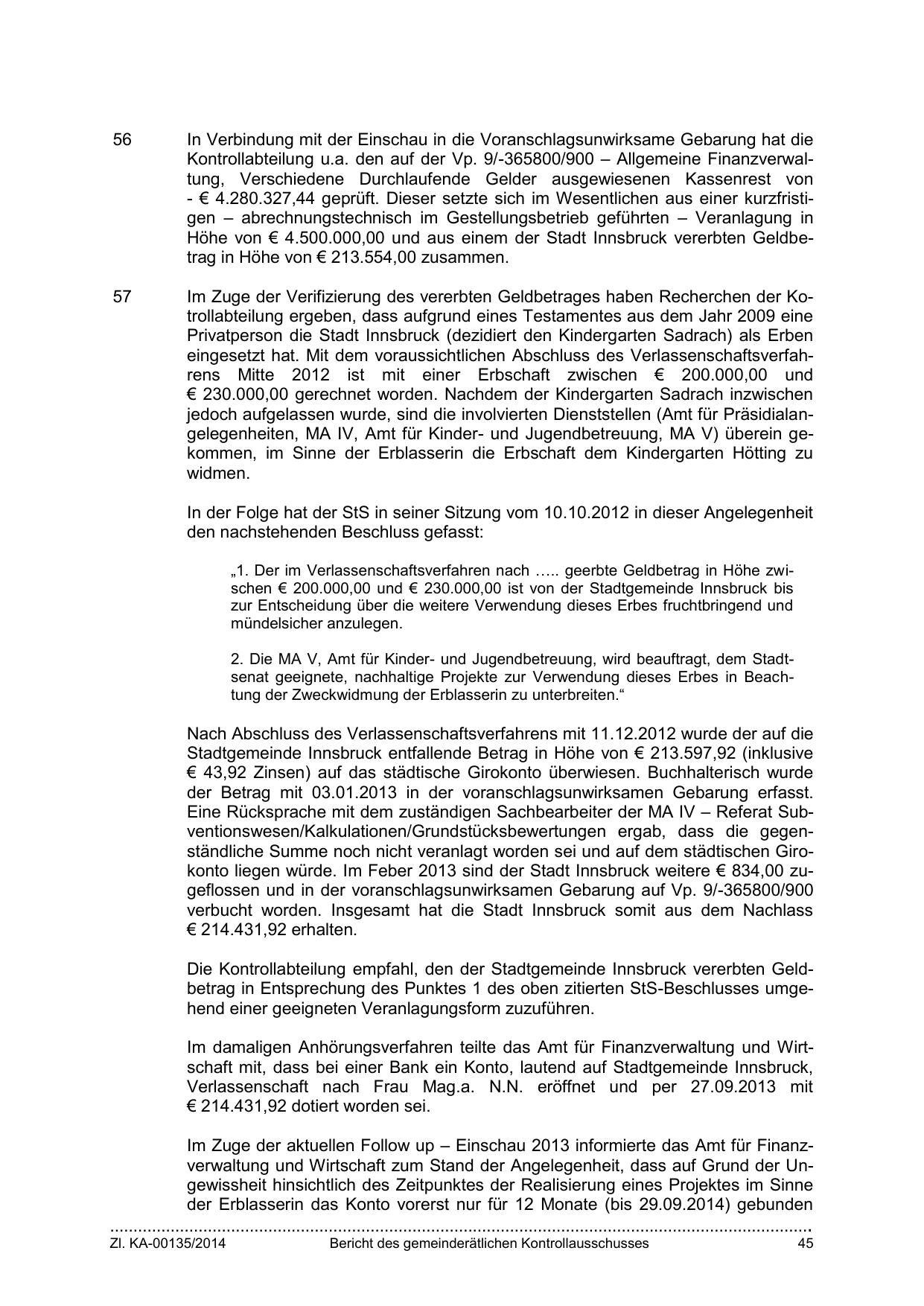 56 In Verbindung mit der Einschau in die Voranschlagsunwirksame Gebarung hat die Kontrollabteilung u.a. den auf der Vp. 9/-365800/900 – Allgemeine Finanzverwaltung, Verschiedene Durchlaufende Gelder ausgewiesenen Kassenrest von - € 4.280.327,44 geprüft. Dieser setzte sich im Wesentlichen aus einer kurzfristigen – abrechnungstechnisch im Gestellungsbetrieb geführten – Veranlagung in Höhe von € 4.500.000,00 und aus einem der Stadt Innsbruck vererbten Geldbetrag in Höhe von € 213.554,00 zusammen.

57 Im Zuge der Verifizierung des vererbten Geldbetrages haben Recherchen der Kontrollabteilung ergeben, dass aufgrund eines Testamentes aus dem Jahr 2009 eine Privatperson die Stadt Innsbruck (dezidiert den Kindergarten Sadrach) als Erben eingesetzt hat. Mit dem voraussichtlichen Abschluss des Verlassenschaftsverfahrens Mitte 2012 ist mit einer Erbschaft zwischen € 200.000,00 und € 230.000,00 gerechnet worden. Nachdem der Kindergarten Sadrach inzwischen jedoch aufgelassen wurde, sind die involvierten Dienststellen (Amt für Präsidialangelegenheiten, MA IV, Amt für Kinder- und Jugendbetreuung, MA V) überein gekommen, im Sinne der Erblasserin die Erbschaft dem Kindergarten Hötting zu widmen.

In der Folge hat der StS in seiner Sitzung vom 10.10.2012 in dieser Angelegenheit den nachstehenden Beschluss gefasst:

„1. Der im Verlassenschaftsverfahren nach ….. geerbte Geldbetrag in Höhe zwischen € 200.000,00 und € 230.000,00 ist von der Stadtgemeinde Innsbruck bis zur Entscheidung über die weitere Verwendung dieses Erbes fruchtbringend und mündelsicher anzulegen.

2. Die MA V, Amt für Kinder- und Jugendbetreuung, wird beauftragt, dem Stadtsenat geeignete, nachhaltige Projekte zur Verwendung dieses Erbes in Beachtung der Zweckwidmung der Erblasserin zu unterbreiten.“

Nach Abschluss des Verlassenschaftsverfahrens mit 11.12.2012 wurde der auf die Stadtgemeinde Innsbruck entfallende Betrag in Höhe von € 213.597,92 (inklusive € 43,92 Zinsen) auf das städtische Girokonto überwiesen. Buchhalterisch wurde der Betrag mit 03.01.2013 in der voranschlagsunwirksamen Gebarung erfasst. Eine Rücksprache mit dem zuständigen Sachbearbeiter der MA IV – Referat Subventionswesen/Kalkulationen/Grundstücksbewertungen ergab, dass die gegenständliche Summe noch nicht veranlagt worden sei und auf dem städtischen Girokonto liegen würde. Im Feber 2013 sind der Stadt Innsbruck weitere € 834,00 zugeflossen und in der voranschlagsunwirksamen Gebarung auf Vp. 9/-365800/900 verbucht worden. Insgesamt hat die Stadt Innsbruck somit aus dem Nachlass € 214.431,92 erhalten.

Die Kontrollabteilung empfahl, den der Stadtgemeinde Innsbruck vererbten Geldbetrag in Entsprechung des Punktes 1 des oben zitierten StS-Beschlusses umgehend einer geeigneten Veranlagungsform zuzuführen.

Im damaligen Anhörungsverfahren teilte das Amt für Finanzverwaltung und Wirtschaft mit, dass bei einer Bank ein Konto, lautend auf Stadtgemeinde Innsbruck, Verlassenschaft nach Frau Mag.a. N.N. eröffnet und per 27.09.2013 mit € 214.431,92 dotiert worden sei.

Im Zuge der aktuellen Follow up – Einschau 2013 informierte das Amt für Finanzverwaltung und Wirtschaft zum Stand der Angelegenheit, dass auf Grund der Ungewissheit hinsichtlich des Zeitpunktes der Realisierung eines Projektes im Sinne der Erblasserin das Konto vorerst nur für 12 Monate (bis 29.09.2014) gebunden

Zl. KA-00135/2014 Bericht des gemeinderätlichen Kontrollausschusses 45